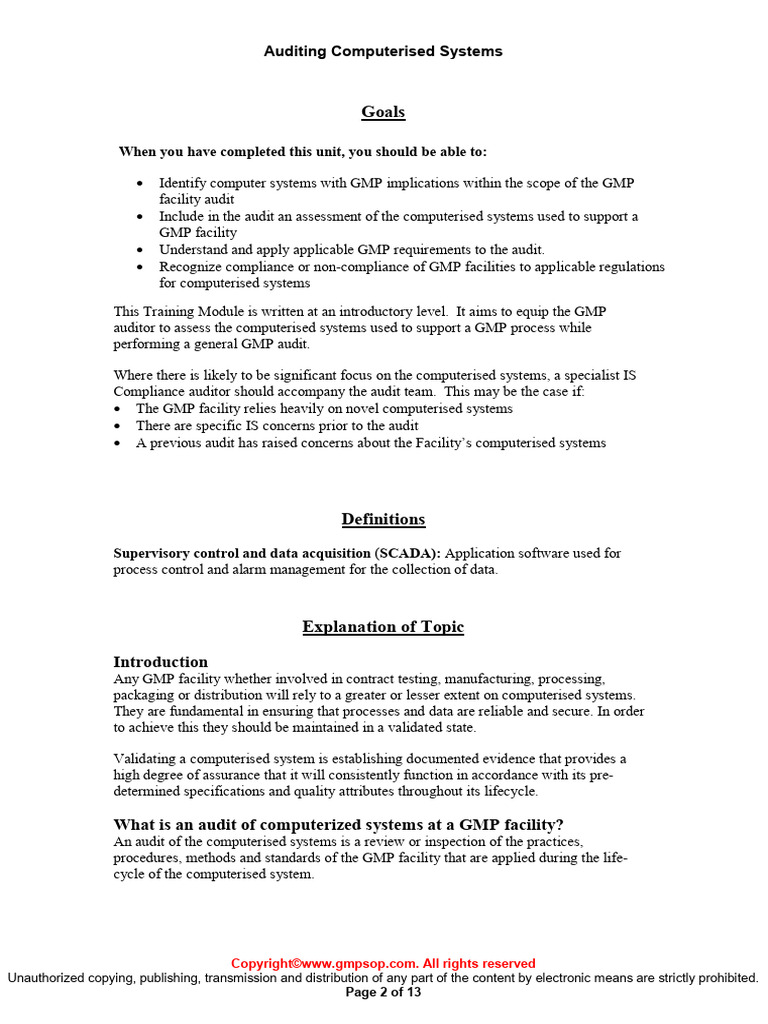 Auditing Computerised Systems

Goals

When you have completed this unit, you should be able to:

• Identify computer systems with GMP implications within the scope of the GMP facility audit
• Include in the audit an assessment of the computerised systems used to support a GMP facility
• Understand and apply applicable GMP requirements to the audit.
• Recognize compliance or non-compliance of GMP facilities to applicable regulations for computerised systems

This Training Module is written at an introductory level. It aims to equip the GMP auditor to assess the computerised systems used to support a GMP process while performing a general GMP audit.

Where there is likely to be significant focus on the computerised systems, a specialist IS Compliance auditor should accompany the audit team. This may be the case if:
• The GMP facility relies heavily on novel computerised systems
• There are specific IS concerns prior to the audit
• A previous audit has raised concerns about the Facility's computerised systems

Definitions

Supervisory control and data acquisition (SCADA): Application software used for process control and alarm management for the collection of data.

Explanation of Topic

Introduction
Any GMP facility whether involved in contract testing, manufacturing, processing, packaging or distribution will rely to a greater or lesser extent on computerised systems. They are fundamental in ensuring that processes and data are reliable and secure. In order to achieve this they should be maintained in a validated state.

Validating a computerised system is establishing documented evidence that provides a high degree of assurance that it will consistently function in accordance with its pre-determined specifications and quality attributes throughout its lifecycle.

What is an audit of computerized systems at a GMP facility?
An audit of the computerised systems is a review or inspection of the practices, procedures, methods and standards of the GMP facility that are applied during the life-cycle of the computerised system.

Copyright©www.gmpsop.com. All rights reserved
Unauthorized copying, publishing, transmission and distribution of any part of the content by electronic means are strictly prohibited.
Page 2 of 13